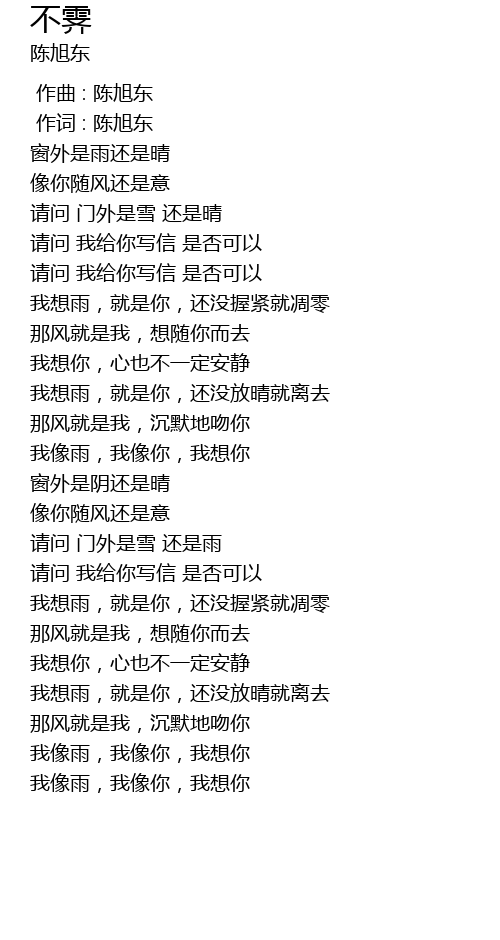 不霁
陈旭东

作曲 : 陈旭东
作词 : 陈旭东
窗外是雨还是晴
像你随风还是意
请问 门外是雪 还是晴
请问 我给你写信 是否可以
请问 我给你写信 是否可以
我想雨，就是你，还没握紧就凋零
那风就是我，想随你而去
我想你，心也不一定安静
我想雨，就是你，还没放晴就离去
那风就是我，沉默地吻你
我像雨，我像你，我想你
窗外是阴还是晴
像你随风还是意
请问 门外是雪 还是雨
请问 我给你写信 是否可以
我想雨，就是你，还没握紧就凋零
那风就是我，想随你而去
我想你，心也不一定安静
我想雨，就是你，还没放晴就离去
那风就是我，沉默地吻你
我像雨，我像你，我想你
我像雨，我像你，我想你